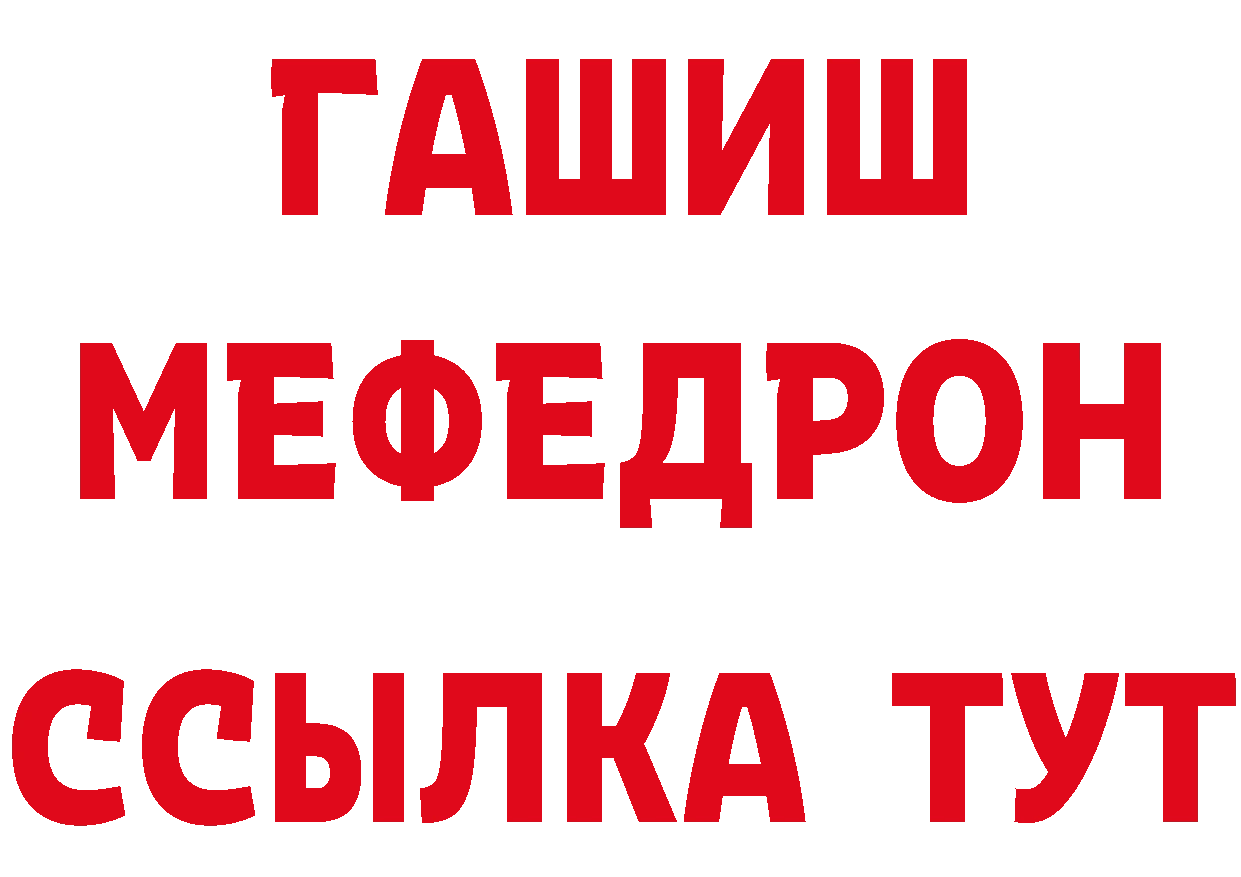 ГАШИШ
МЕФЕДРОН
ССЫЛКА ТУТ